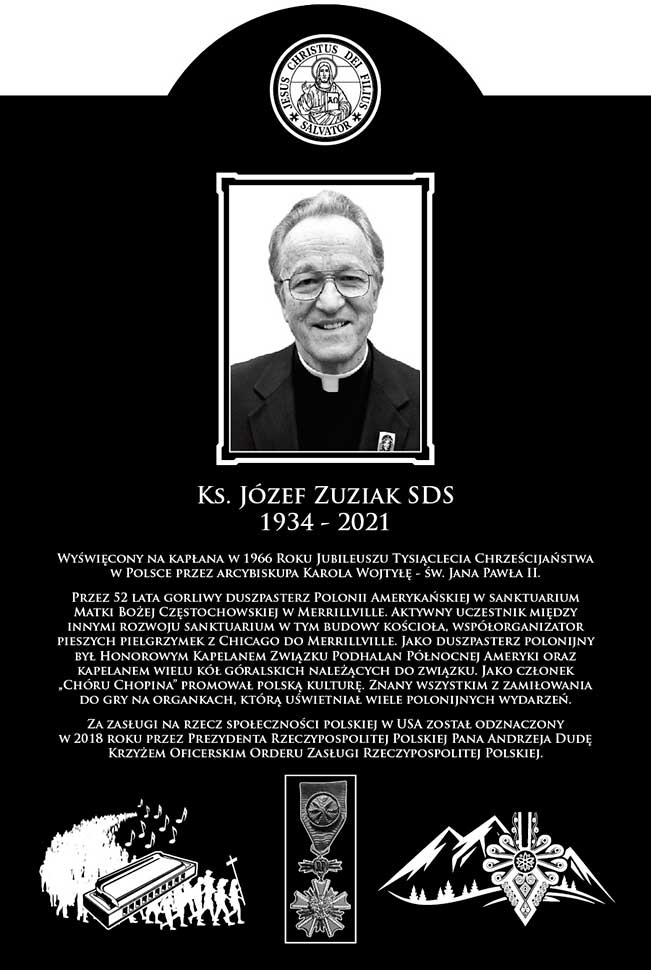 JESUS CHRISTUS DEI FILIUS SALVATOR

Ks. Józef Zuziak SDS
1934 - 2021

Wyświęcony na kapłana w 1966 Roku Jubileuszu Tysiąclecia Chrześcijaństwa w Polsce przez arcybiskupa Karola Wojtyłę - św. Jana Pawła II.

Przez 52 lata gorliwy duszpasterz Polonii Amerykańskiej w sanktuarium Matki Bożej Częstochowskiej w Merrillville. Aktywny uczestnik między innymi rozwoju sanktuarium w tym budowy kościoła, współorganizator pieszych pielgrzymek z Chicago do Merrillville. Jako duszpasterz polonijny był Honorowym Kapelanem Związku Podhalan Północnej Ameryki oraz kapelanem wielu kół góralskich należących do związku. Jako członek „Chóru Chopina" promował polską kulturę. Znany wszystkim z zamiłowania do gry na organkach, którą uświetniał wiele polonijnych wydarzeń.

Za zasługi na rzecz społeczności polskiej w USA został odznaczony w 2018 roku przez Prezydenta Rzeczypospolitej Polskiej Pana Andrzeja Dudę Krzyżem Oficerskim Orderu Zasługi Rzeczypospolitej Polskiej.